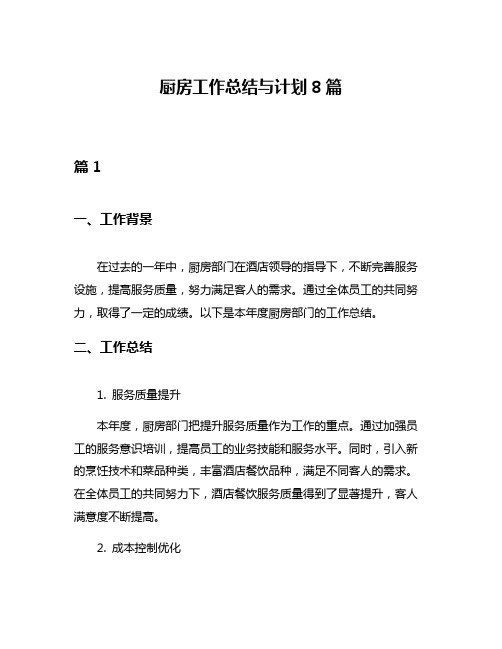 厨房工作总结与计划 8 篇

篇 1

一、工作背景

在过去的一年中，厨房部门在酒店领导的指导下，不断完善服务设施，提高服务质量，努力满足客人的需求。通过全体员工的共同努力，取得了一定的成绩。以下是本年度厨房部门的工作总结。

二、工作总结

1. 服务质量提升

本年度，厨房部门把提升服务质量作为工作的重点。通过加强员工的服务意识培训，提高员工的业务技能和服务水平。同时，引入新的烹饪技术和菜品种类，丰富酒店餐饮品种，满足不同客人的需求。在全体员工的共同努力下，酒店餐饮服务质量得到了显著提升，客人满意度不断提高。

2. 成本控制优化